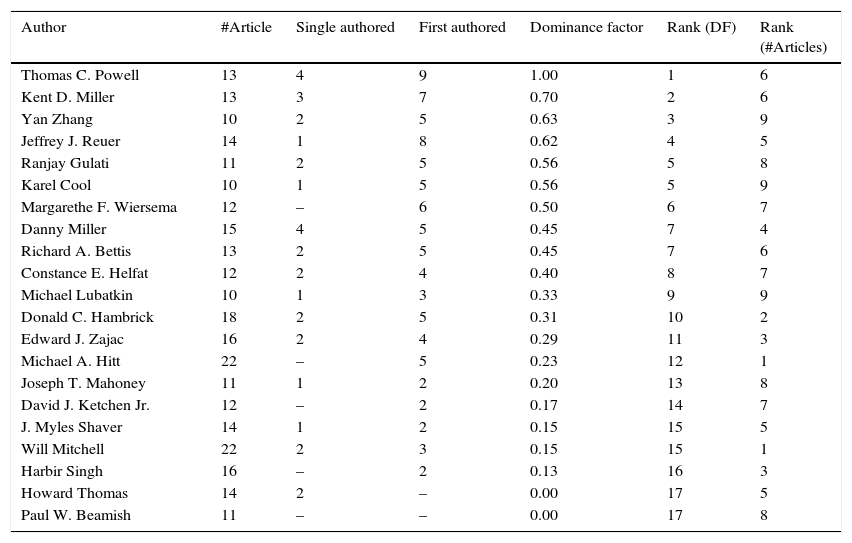 | Author | #Article | Single authored | First authored | Dominance factor | Rank (DF) | Rank (#Articles) |
|---|---|---|---|---|---|---|
| Thomas C. Powell | 13 | 4 | 9 | 1.00 | 1 | 6 |
| Kent D. Miller | 13 | 3 | 7 | 0.70 | 2 | 6 |
| Yan Zhang | 10 | 2 | 5 | 0.63 | 3 | 9 |
| Jeffrey J. Reuer | 14 | 1 | 8 | 0.62 | 4 | 5 |
| Ranjay Gulati | 11 | 2 | 5 | 0.56 | 5 | 8 |
| Karel Cool | 10 | 1 | 5 | 0.56 | 5 | 9 |
| Margarethe F. Wiersema | 12 | – | 6 | 0.50 | 6 | 7 |
| Danny Miller | 15 | 4 | 5 | 0.45 | 7 | 4 |
| Richard A. Bettis | 13 | 2 | 5 | 0.45 | 7 | 6 |
| Constance E. Helfat | 12 | 2 | 4 | 0.40 | 8 | 7 |
| Michael Lubatkin | 10 | 1 | 3 | 0.33 | 9 | 9 |
| Donald C. Hambrick | 18 | 2 | 5 | 0.31 | 10 | 2 |
| Edward J. Zajac | 16 | 2 | 4 | 0.29 | 11 | 3 |
| Michael A. Hitt | 22 | – | 5 | 0.23 | 12 | 1 |
| Joseph T. Mahoney | 11 | 1 | 2 | 0.20 | 13 | 8 |
| David J. Ketchen Jr. | 12 | – | 2 | 0.17 | 14 | 7 |
| J. Myles Shaver | 14 | 1 | 2 | 0.15 | 15 | 5 |
| Will Mitchell | 22 | 2 | 3 | 0.15 | 15 | 1 |
| Harbir Singh | 16 | – | 2 | 0.13 | 16 | 3 |
| Howard Thomas | 14 | 2 | – | 0.00 | 17 | 5 |
| Paul W. Beamish | 11 | – | – | 0.00 | 17 | 8 |